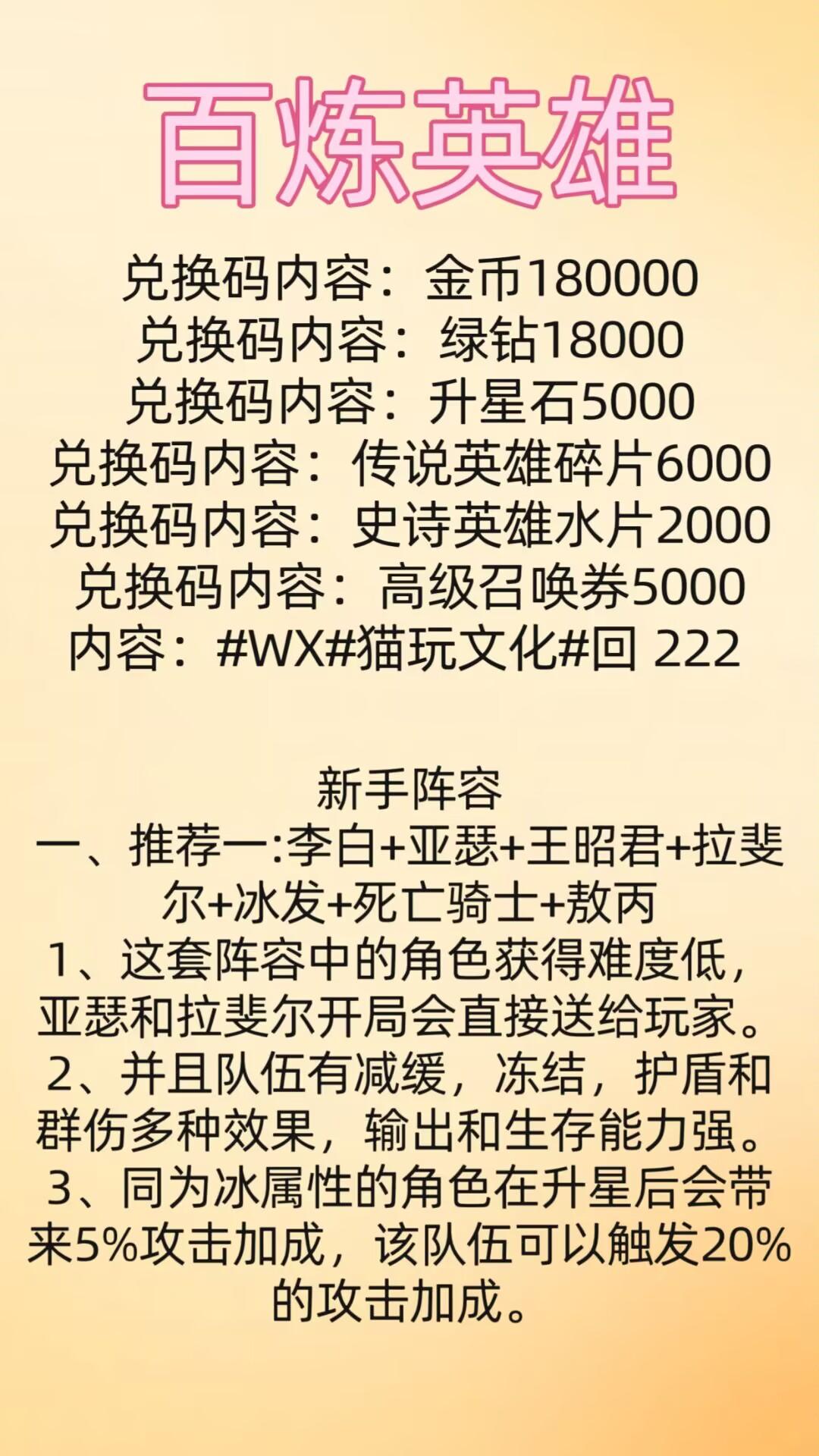 百炼英雄

兑换码内容：金币180000
兑换码内容：绿钻18000
兑换码内容：升星石5000
兑换码内容：传说英雄碎片6000
兑换码内容：史诗英雄水片2000
兑换码内容：高级召唤券5000
内容：#WX#猫玩文化#回 222

新手阵容
一、推荐一:李白+亚瑟+王昭君+拉斐尔+冰发+死亡骑士+敖丙
1、这套阵容中的角色获得难度低，亚瑟和拉斐尔开局会直接送给玩家。
2、并且队伍有减缓，冻结，护盾和群伤多种效果，输出和生存能力强。
3、同为冰属性的角色在升星后会带来5%攻击加成，该队伍可以触发20%的攻击加成。